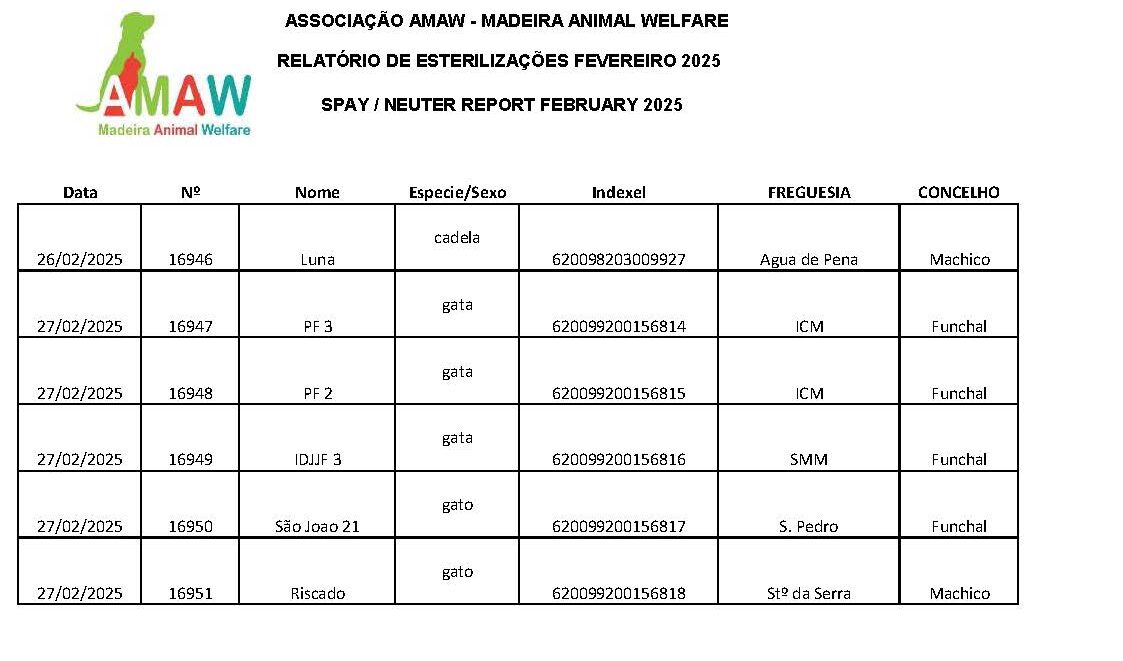 AMAW
Madeira Animal Welfare

ASSOCIAÇÃO AMAW - MADEIRA ANIMAL WELFARE

RELATÓRIO DE ESTERILIZAÇÕES FEVEREIRO 2025

SPAY / NEUTER REPORT FEBRUARY 2025

| Data | Nº | Nome | Especie/Sexo | Indexel | FREGUESIA | CONCELHO |
|---|---|---|---|---|---|---|
| 26/02/2025 | 16946 | Luna | cadela | 620098203009927 | Agua de Pena | Machico |
| 27/02/2025 | 16947 | PF 3 | gata | 620099200156814 | ICM | Funchal |
| 27/02/2025 | 16948 | PF 2 | gata | 620099200156815 | ICM | Funchal |
| 27/02/2025 | 16949 | IDJJF 3 | gata | 620099200156816 | SMM | Funchal |
| 27/02/2025 | 16950 | São Joao 21 | gato | 620099200156817 | S. Pedro | Funchal |
| 27/02/2025 | 16951 | Riscado | gato | 620099200156818 | Stº da Serra | Machico |